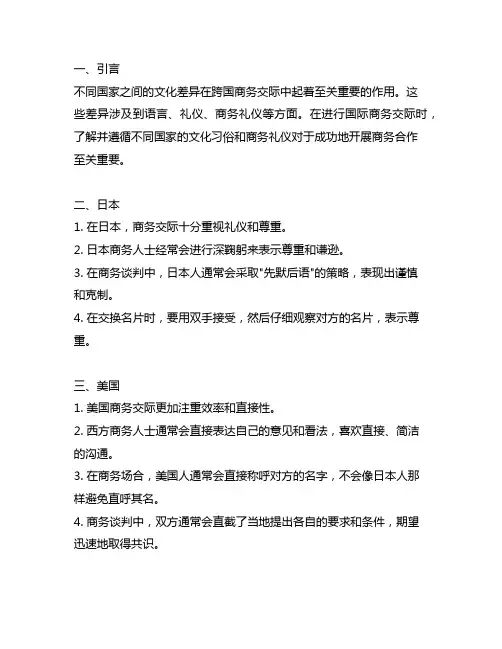 一、引言

不同国家之间的文化差异在跨国商务交际中起着至关重要的作用。这些差异涉及到语言、礼仪、商务礼仪等方面。在进行国际商务交际时，了解并遵循不同国家的文化习俗和商务礼仪对于成功地开展商务合作至关重要。

二、日本

1. 在日本，商务交际十分重视礼仪和尊重。

2. 日本商务人士经常会进行深鞠躬来表示尊重和谦逊。

3. 在商务谈判中，日本人通常会采取"先默后语"的策略，表现出谨慎和克制。

4. 在交换名片时，要用双手接受，然后仔细观察对方的名片，表示尊重。

三、美国

1. 美国商务交际更加注重效率和直接性。

2. 西方商务人士通常会直接表达自己的意见和看法，喜欢直接、简洁的沟通。

3. 在商务场合，美国人通常会直接称呼对方的名字，不会像日本人那样避免直呼其名。

4. 商务谈判中，双方通常会直截了当地提出各自的要求和条件，期望迅速地取得共识。